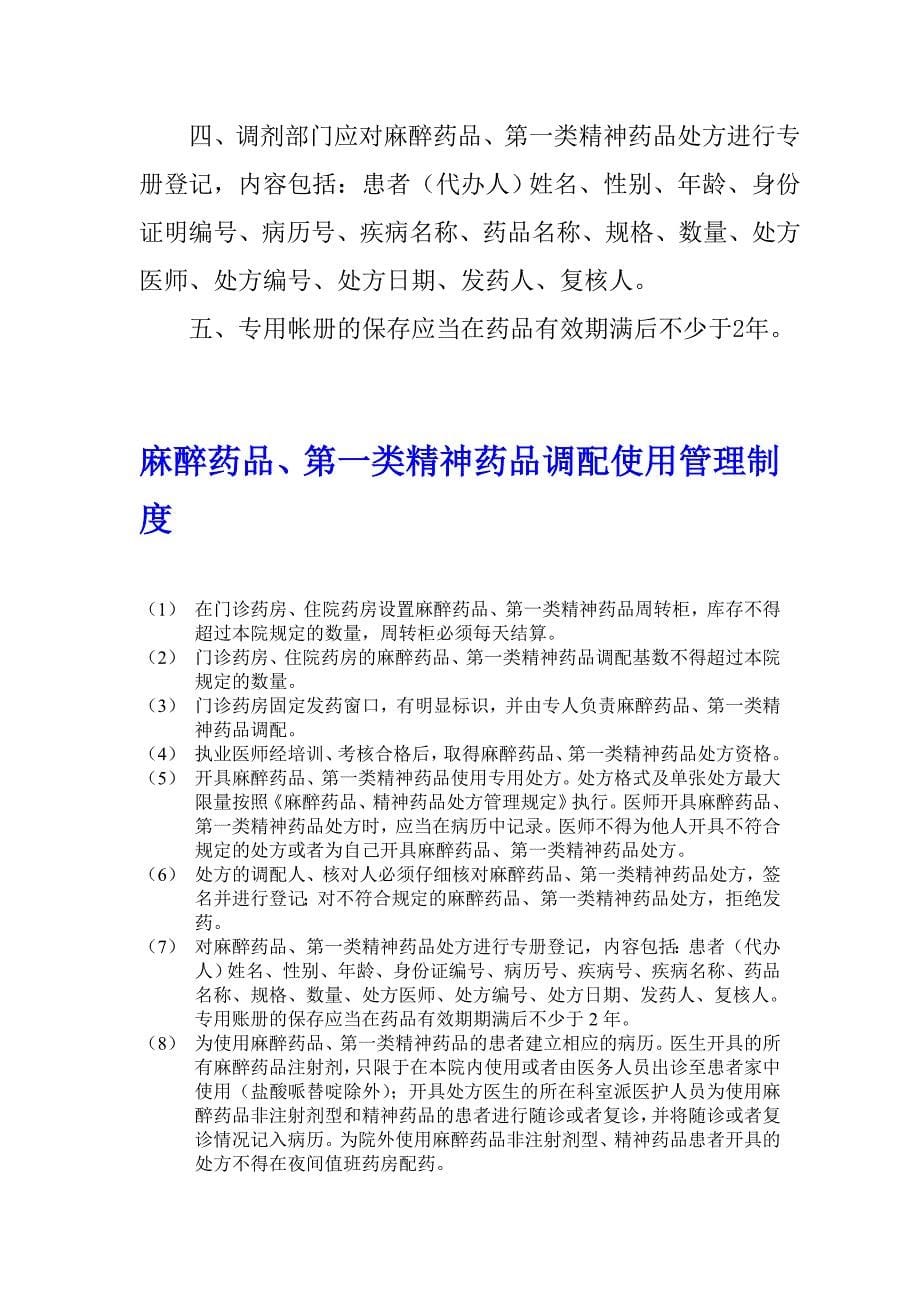 四、调剂部门应对麻醉药品、第一类精神药品处方进行专册登记，内容包括：患者（代办人）姓名、性别、年龄、身份证明编号、病历号、疾病名称、药品名称、规格、数量、处方医师、处方编号、处方日期、发药人、复核人。

五、专用帐册的保存应当在药品有效期满后不少于2年。

麻醉药品、第一类精神药品调配使用管理制度

（1） 在门诊药房、住院药房设置麻醉药品、第一类精神药品周转柜，库存不得超过本院规定的数量，周转柜必须每天结算。

（2） 门诊药房、住院药房的麻醉药品、第一类精神药品调配基数不得超过本院规定的数量。

（3） 门诊药房固定发药窗口，有明显标识，并由专人负责麻醉药品、第一类精神药品调配。

（4） 执业医师经培训、考核合格后，取得麻醉药品、第一类精神药品处方资格。

（5） 开具麻醉药品、第一类精神药品使用专用处方。处方格式及单张处方最大限量按照《麻醉药品、精神药品处方管理规定》执行。医师开具麻醉药品、第一类精神药品处方时，应当在病历中记录。医师不得为他人开具不符合规定的处方或者为自己开具麻醉药品、第一类精神药品处方。

（6） 处方的调配人、核对人必须仔细核对麻醉药品、第一类精神药品处方，签名并进行登记；对不符合规定的麻醉药品、第一类精神药品处方，拒绝发药。

（7） 对麻醉药品、第一类精神药品处方进行专册登记，内容包括：患者（代办人）姓名、性别、年龄、身份证编号、病历号、疾病号、疾病名称、药品名称、规格、数量、处方医师、处方编号、处方日期、发药人、复核人。专用账册的保存应当在药品有效期期满后不少于 2 年。

（8） 为使用麻醉药品、第一类精神药品的患者建立相应的病历。医生开具的所有麻醉药品注射剂，只限于在本院内使用或者由医务人员出诊至患者家中使用（盐酸哌替啶除外）；开具处方医生的所在科室派医护人员为使用麻醉药品非注射剂型和精神药品的患者进行随诊或者复诊，并将随诊或者复诊情况记入病历。为院外使用麻醉药品非注射剂型、精神药品患者开具的处方不得在夜间值班药房配药。